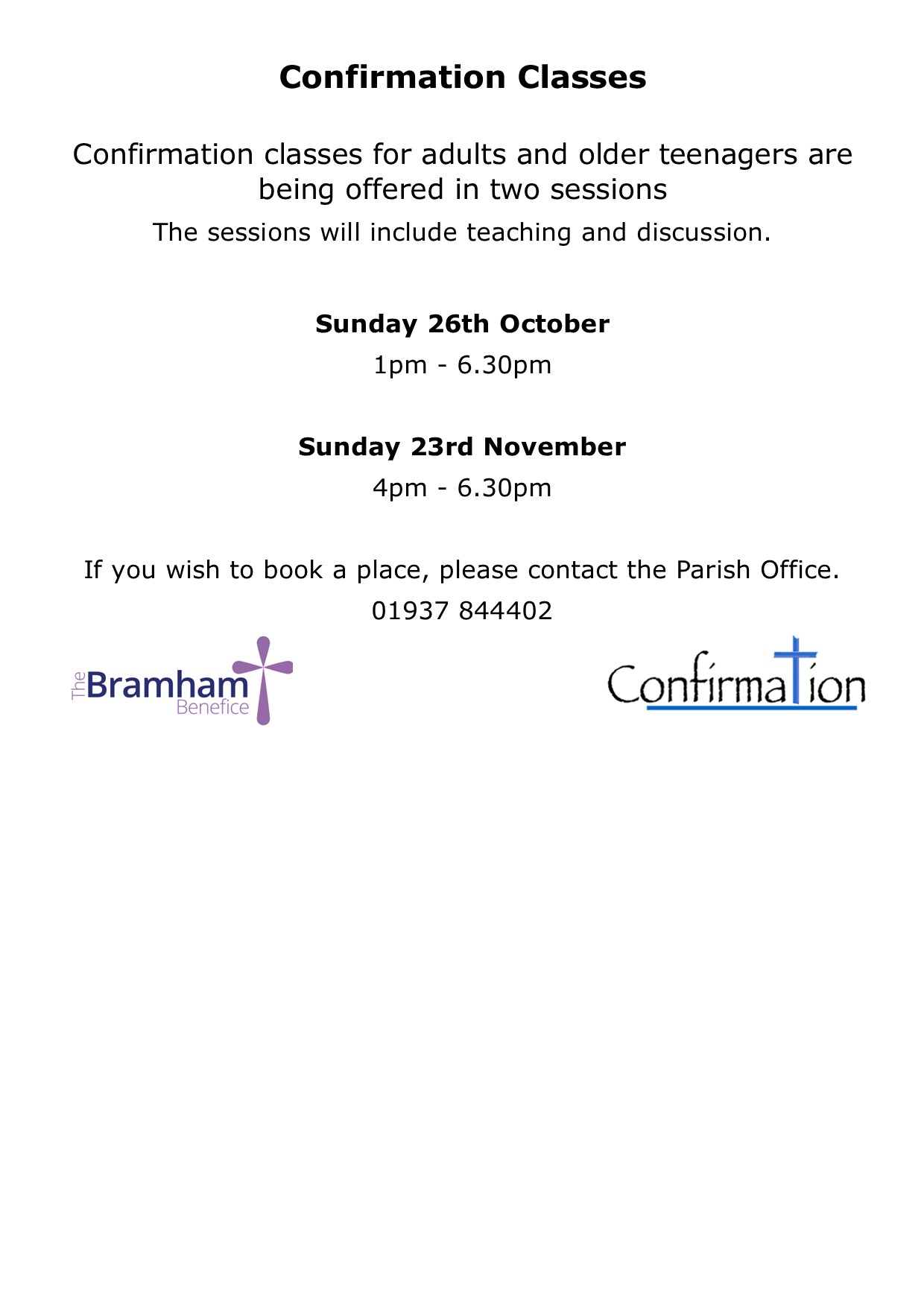 Confirmation Classes

Confirmation classes for adults and older teenagers are being offered in two sessions

The sessions will include teaching and discussion.

Sunday 26th October

1pm - 6.30pm

Sunday 23rd November

4pm - 6.30pm

If you wish to book a place, please contact the Parish Office.

01937 844402

The Bramham Benefice

Confirmation